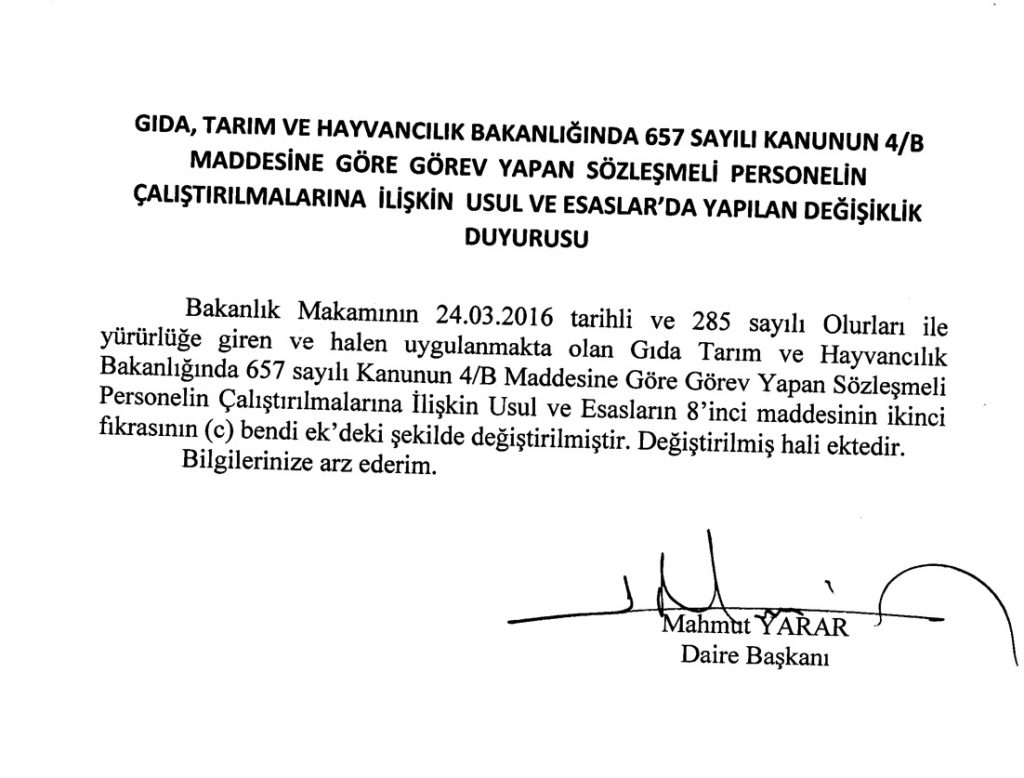 GIDA, TARIM VE HAYVANCILIK BAKANLIĞINDA 657 SAYILI KANUNUN 4/B MADDESİNE GÖRE GÖREV YAPAN SÖZLEŞMELİ PERSONELİN ÇALIŞTIRILMALARINA İLİŞKİN USUL VE ESASLAR'DA YAPILAN DEĞİŞİKLİK DUYURUSU

Bakanlık Makamının 24.03.2016 tarihli ve 285 sayılı Olurları ile yürürlüğe giren ve halen uygulanmakta olan Gıda Tarım ve Hayvancılık Bakanlığında 657 sayılı Kanunun 4/B Maddesine Göre Görev Yapan Sözleşmeli Personelin Çalıştırılmalarına İlişkin Usul ve Esasların 8'inci maddesinin ikinci fıkrasının (c) bendi ek'deki şekilde değiştirilmiştir. Değiştirilmiş hali ektedir.

Bilgilerinize arz ederim.

Mahmut YARAR
Daire Başkanı